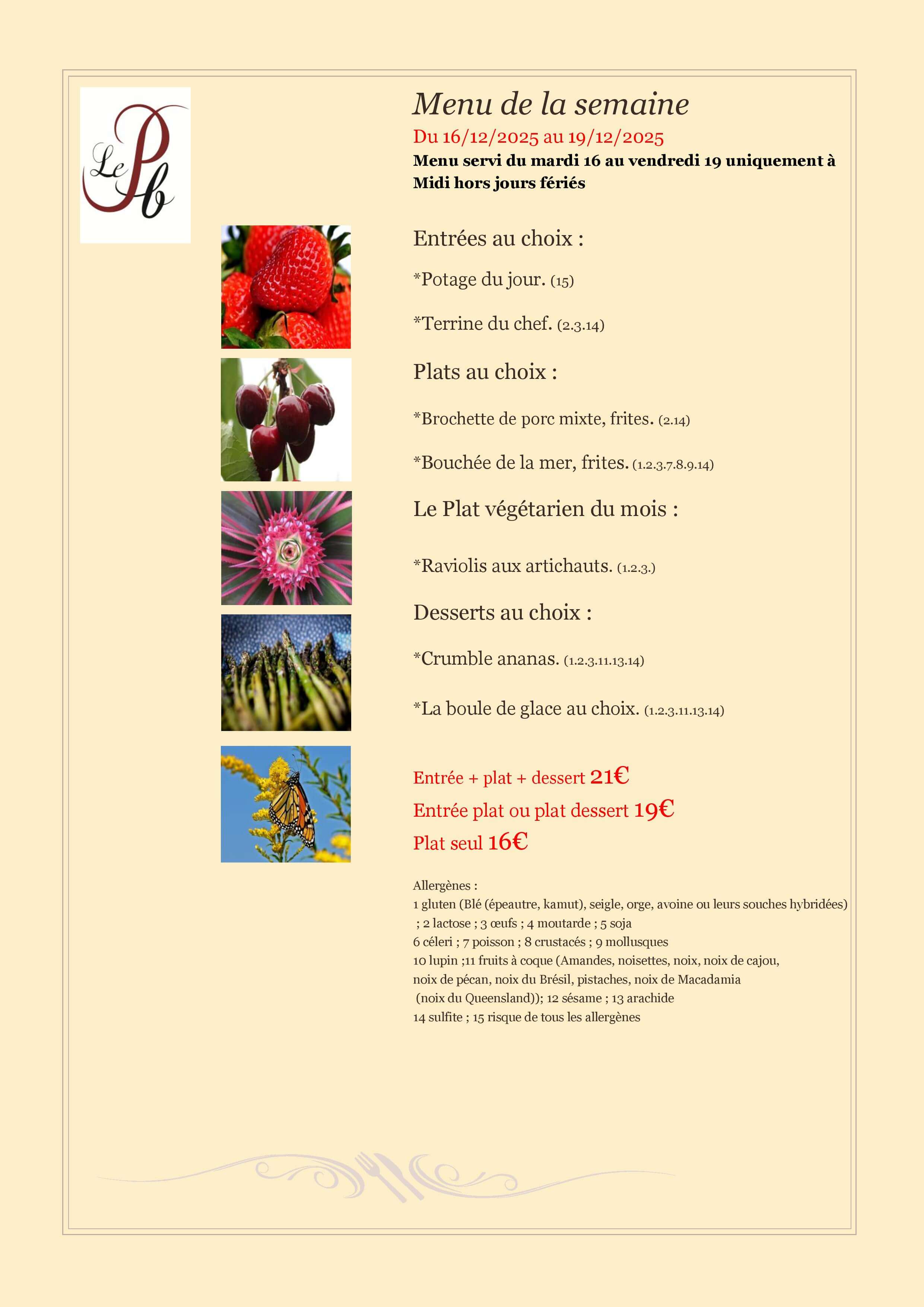 Le Pb

Menu de la semaine

Du 16/12/2025 au 19/12/2025

Menu servi du mardi 16 au vendredi 19 uniquement à Midi hors jours fériés

Entrées au choix :

*Potage du jour. (15)

*Terrine du chef. (2.3.14)

Plats au choix :

*Brochette de porc mixte, frites. (2.14)

*Bouchée de la mer, frites. (1.2.3.7.8.9.14)

Le Plat végétarien du mois :

*Raviolis aux artichauts. (1.2.3.)

Desserts au choix :

*Crumble ananas. (1.2.3.11.13.14)

*La boule de glace au choix. (1.2.3.11.13.14)

Entrée + plat + dessert 21€

Entrée plat ou plat dessert 19€

Plat seul 16€

Allergènes :
1 gluten (Blé (épeautre, kamut), seigle, orge, avoine ou leurs souches hybridées) ; 2 lactose ; 3 œufs ; 4 moutarde ; 5 soja
6 céleri ; 7 poisson ; 8 crustacés ; 9 mollusques
10 lupin ;11 fruits à coque (Amandes, noisettes, noix, noix de cajou, noix de pécan, noix du Brésil, pistaches, noix de Macadamia (noix du Queensland)); 12 sésame ; 13 arachide
14 sulfite ; 15 risque de tous les allergènes